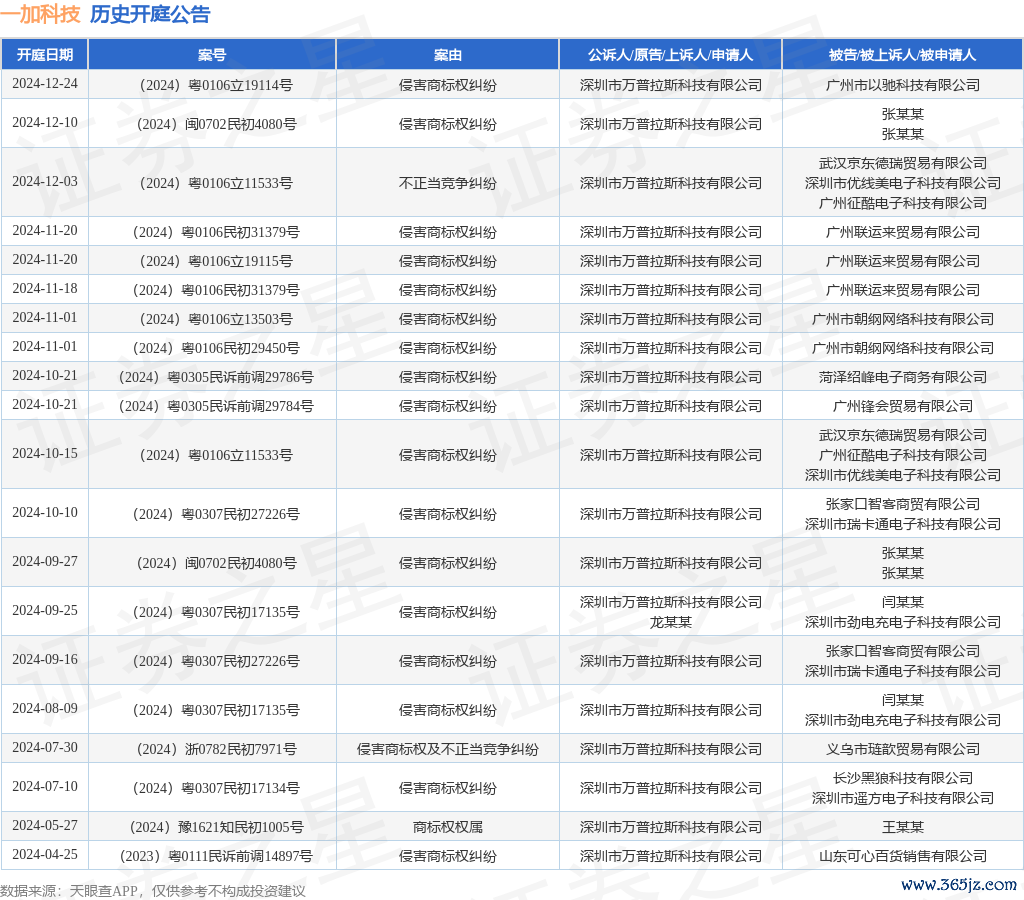 一加科技 历史开庭公告

| 开庭日期 | 案号 | 案由 | 公诉人/原告/上诉人/申请人 | 被告/被上诉人/被申请人 |
|---|---|---|---|---|
| 2024-12-24 | （2024）粤0106立19114号 | 侵害商标权纠纷 | 深圳市万普拉斯科技有限公司 | 广州市以驰科技有限公司 |
| 2024-12-10 | （2024）闽0702民初4080号 | 侵害商标权纠纷 | 深圳市万普拉斯科技有限公司 | 张某某 张某某 |
| 2024-12-03 | （2024）粤0106立11533号 | 不正当竞争纠纷 | 深圳市万普拉斯科技有限公司 | 武汉京东德瑞贸易有限公司 深圳市优线美电子科技有限公司 广州征酷电子科技有限公司 |
| 2024-11-20 | （2024）粤0106民初31379号 | 侵害商标权纠纷 | 深圳市万普拉斯科技有限公司 | 广州联运来贸易有限公司 |
| 2024-11-20 | （2024）粤0106立19115号 | 侵害商标权纠纷 | 深圳市万普拉斯科技有限公司 | 广州联运来贸易有限公司 |
| 2024-11-18 | （2024）粤0106民初31379号 | 侵害商标权纠纷 | 深圳市万普拉斯科技有限公司 | 广州联运来贸易有限公司 |
| 2024-11-01 | （2024）粤0106立13503号 | 侵害商标权纠纷 | 深圳市万普拉斯科技有限公司 | 广州市朝纲网络科技有限公司 |
| 2024-11-01 | （2024）粤0106民初29450号 | 侵害商标权纠纷 | 深圳市万普拉斯科技有限公司 | 广州市朝纲网络科技有限公司 |
| 2024-10-21 | （2024）粤0305民诉前调29786号 | 侵害商标权纠纷 | 深圳市万普拉斯科技有限公司 | 菏泽绍峰电子商务有限公司 |
| 2024-10-21 | （2024）粤0305民诉前调29784号 | 侵害商标权纠纷 | 深圳市万普拉斯科技有限公司 | 广州锋会贸易有限公司 |
| 2024-10-15 | （2024）粤0106立11533号 | 侵害商标权纠纷 | 深圳市万普拉斯科技有限公司 | 武汉京东德瑞贸易有限公司 广州征酷电子科技有限公司 深圳市优线美电子科技有限公司 |
| 2024-10-10 | （2024）粤0307民初27226号 | 侵害商标权纠纷 | 深圳市万普拉斯科技有限公司 | 张家口智客商贸有限公司 深圳市瑞卡通电子科技有限公司 |
| 2024-09-27 | （2024）闽0702民初4080号 | 侵害商标权纠纷 | 深圳市万普拉斯科技有限公司 | 张某某 张某某 |
| 2024-09-25 | （2024）粤0307民初17135号 | 侵害商标权纠纷 | 深圳市万普拉斯科技有限公司 龙某某 | 闫某某 深圳市劲电充电子科技有限公司 |
| 2024-09-16 | （2024）粤0307民初27226号 | 侵害商标权纠纷 | 深圳市万普拉斯科技有限公司 | 张家口智客商贸有限公司 深圳市瑞卡通电子科技有限公司 |
| 2024-08-09 | （2024）粤0307民初17135号 | 侵害商标权纠纷 | 深圳市万普拉斯科技有限公司 | 闫某某 深圳市劲电充电子科技有限公司 |
| 2024-07-30 | （2024）浙0782民初7971号 | 侵害商标权及不正当竞争纠纷 | 深圳市万普拉斯科技有限公司 | 义乌市琏歆贸易有限公司 |
| 2024-07-10 | （2024）粤0307民初17134号 | 侵害商标权纠纷 | 深圳市万普拉斯科技有限公司 | 长沙黑狼科技有限公司 深圳市遥方电子科技有限公司 |
| 2024-05-27 | （2024）豫1621知民初1005号 | 商标权权属 | 深圳市万普拉斯科技有限公司 | 王某某 |
| 2024-04-25 | （2023）粤0111民诉前调14897号 | 侵害商标权纠纷 | 深圳市万普拉斯科技有限公司 | 山东可心百货销售有限公司 |

数据来源：天眼查APP，仅供参考不构成投资建议

www.365jz.com